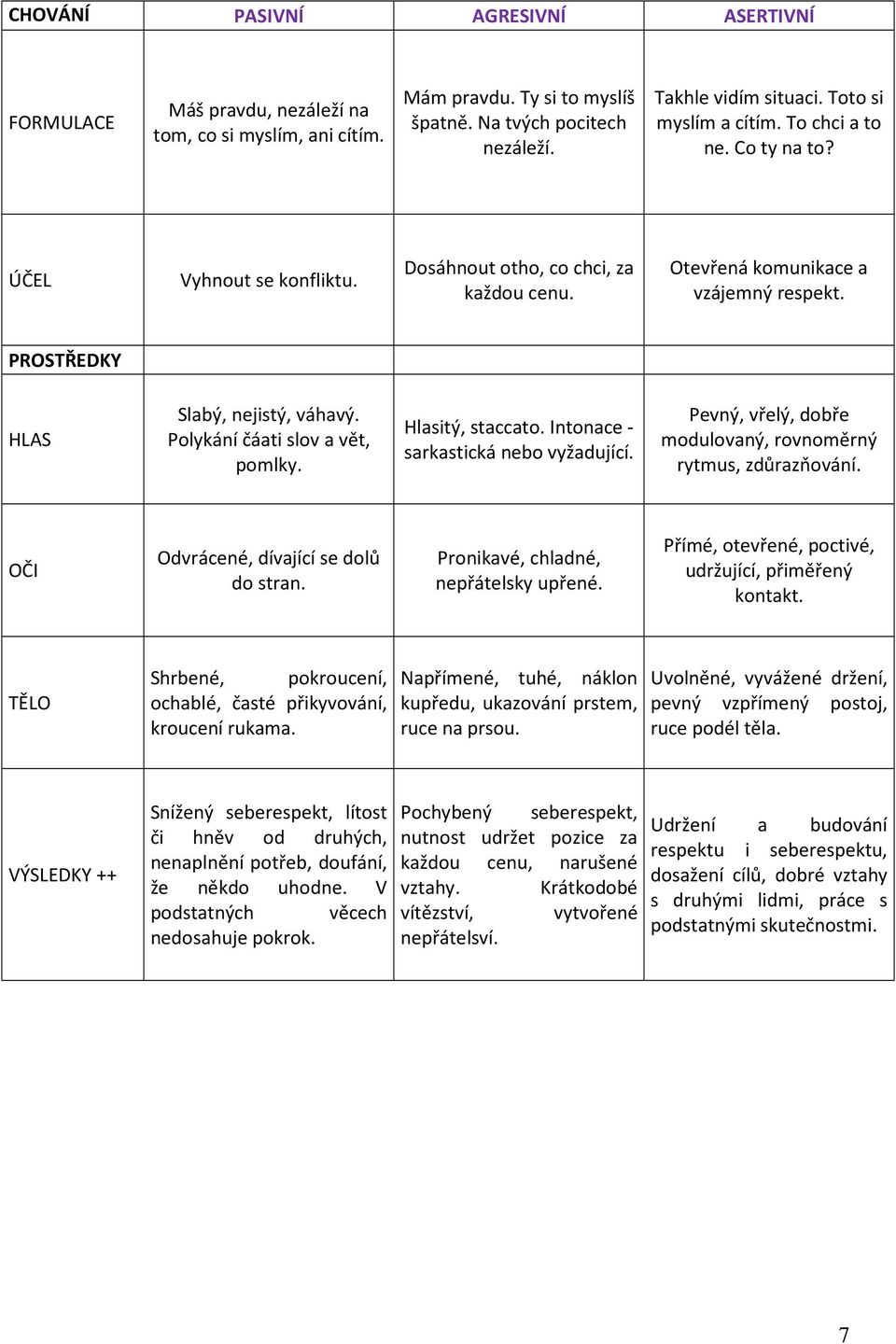 | CHOVÁNÍ | PASIVNÍ | AGRESIVNÍ | ASERTIVNÍ |
|---|---|---|---|
| FORMULACE | Máš pravdu, nezáleží na tom, co si myslím, ani cítím. | Mám pravdu. Ty si to myslíš špatně. Na tvých pocitech nezáleží. | Takhle vidím situaci. Toto si myslím a cítím. To chci a to ne. Co ty na to? |
| ÚČEL | Vyhnout se konfliktu. | Dosáhnout otho, co chci, za každou cenu. | Otevřená komunikace a vzájemný respekt. |
| PROSTŘEDKY | | | |
| HLAS | Slabý, nejistý, váhavý. Polykání čáati slov a vět, pomlky. | Hlasitý, staccato. Intonace - sarkastická nebo vyžadující. | Pevný, vřelý, dobře modulovaný, rovnoměrný rytmus, zdůrazňování. |
| OČI | Odvrácené, dívající se dolů do stran. | Pronikavé, chladné, nepřátelsky upřené. | Přímé, otevřené, poctivé, udržující, přiměřený kontakt. |
| TĚLO | Shrbené, pokroucení, ochablé, časté přikyvování, kroucení rukama. | Napřímené, tuhé, náklon kupředu, ukazování prstem, ruce na prsou. | Uvolněné, vyvážené držení, pevný vzpřímený postoj, ruce podél těla. |
| VÝSLEDKY ++ | Snížený seberespekt, lítost či hněv od druhých, nenaplnění potřeb, doufání, že někdo uhodne. V podstatných věcech nedosahuje pokrok. | Pochybený seberespekt, nutnost udržet pozice za každou cenu, narušené vztahy. Krátkodobé vítězství, vytvořené nepřátelsví. | Udržení a budování respektu i seberespektu, dosažení cílů, dobré vztahy s druhými lidmi, práce s podstatnými skutečnostmi. |

7